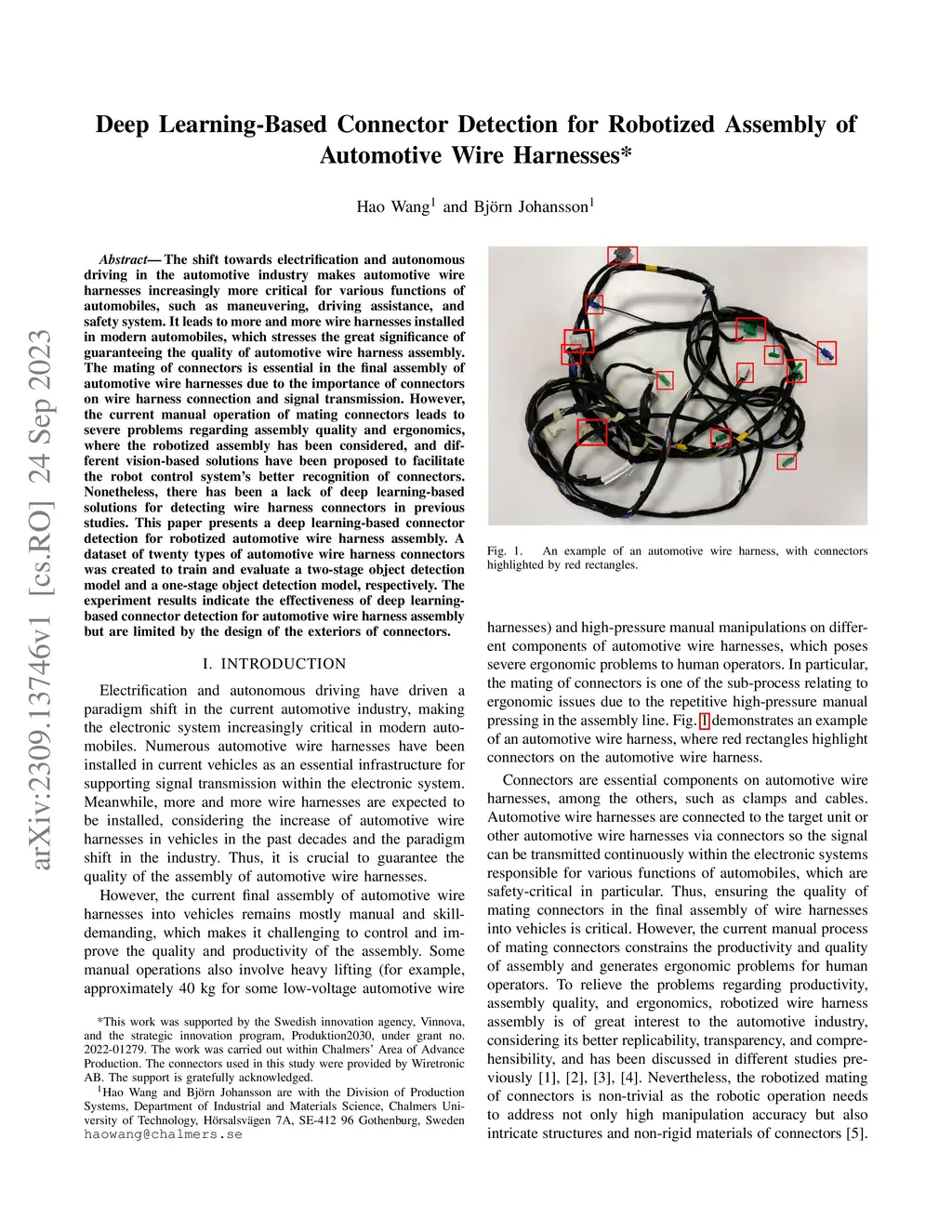 arXiv:2309.13746v1 [cs.RO] 24 Sep 2023

Deep Learning-Based Connector Detection for Robotized Assembly of Automotive Wire Harnesses*

Hao Wang$^1$ and Björn Johansson$^1$

Abstract— The shift towards electrification and autonomous driving in the automotive industry makes automotive wire harnesses increasingly more critical for various functions of automobiles, such as maneuvering, driving assistance, and safety system. It leads to more and more wire harnesses installed in modern automobiles, which stresses the great significance of guaranteeing the quality of automotive wire harness assembly. The mating of connectors is essential in the final assembly of automotive wire harnesses due to the importance of connectors on wire harness connection and signal transmission. However, the current manual operation of mating connectors leads to severe problems regarding assembly quality and ergonomics, where the robotized assembly has been considered, and different vision-based solutions have been proposed to facilitate the robot control system's better recognition of connectors. Nonetheless, there has been a lack of deep learning-based solutions for detecting wire harness connectors in previous studies. This paper presents a deep learning-based connector detection for robotized automotive wire harness assembly. A dataset of twenty types of automotive wire harness connectors was created to train and evaluate a two-stage object detection model and a one-stage object detection model, respectively. The experiment results indicate the effectiveness of deep learning-based connector detection for automotive wire harness assembly but are limited by the design of the exteriors of connectors.

I. INTRODUCTION

Electrification and autonomous driving have driven a paradigm shift in the current automotive industry, making the electronic system increasingly critical in modern automobiles. Numerous automotive wire harnesses have been installed in current vehicles as an essential infrastructure for supporting signal transmission within the electronic system. Meanwhile, more and more wire harnesses are expected to be installed, considering the increase of automotive wire harnesses in vehicles in the past decades and the paradigm shift in the industry. Thus, it is crucial to guarantee the quality of the assembly of automotive wire harnesses.

However, the current final assembly of automotive wire harnesses into vehicles remains mostly manual and skill-demanding, which makes it challenging to control and improve the quality and productivity of the assembly. Some manual operations also involve heavy lifting (for example, approximately 40 kg for some low-voltage automotive wire

*This work was supported by the Swedish innovation agency, Vinnova, and the strategic innovation program, Produktion2030, under grant no. 2022-01279. The work was carried out within Chalmers' Area of Advance Production. The connectors used in this study were provided by Wiretronic AB. The support is gratefully acknowledged.

$^1$Hao Wang and Björn Johansson are with the Division of Production Systems, Department of Industrial and Materials Science, Chalmers University of Technology, Hörsalsvägen 7A, SE-412 96 Gothenburg, Sweden haowang@chalmers.se

Fig. 1. An example of an automotive wire harness, with connectors highlighted by red rectangles.

harnesses) and high-pressure manual manipulations on different components of automotive wire harnesses, which poses severe ergonomic problems to human operators. In particular, the mating of connectors is one of the sub-process relating to ergonomic issues due to the repetitive high-pressure manual pressing in the assembly line. Fig. 1 demonstrates an example of an automotive wire harness, where red rectangles highlight connectors on the automotive wire harness.

Connectors are essential components on automotive wire harnesses, among the others, such as clamps and cables. Automotive wire harnesses are connected to the target unit or other automotive wire harnesses via connectors so the signal can be transmitted continuously within the electronic systems responsible for various functions of automobiles, which are safety-critical in particular. Thus, ensuring the quality of mating connectors in the final assembly of wire harnesses into vehicles is critical. However, the current manual process of mating connectors constrains the productivity and quality of assembly and generates ergonomic problems for human operators. To relieve the problems regarding productivity, assembly quality, and ergonomics, robotized wire harness assembly is of great interest to the automotive industry, considering its better replicability, transparency, and comprehensibility, and has been discussed in different studies previously [1], [2], [3], [4]. Nevertheless, the robotized mating of connectors is non-trivial as the robotic operation needs to address not only high manipulation accuracy but also intricate structures and non-rigid materials of connectors [5].